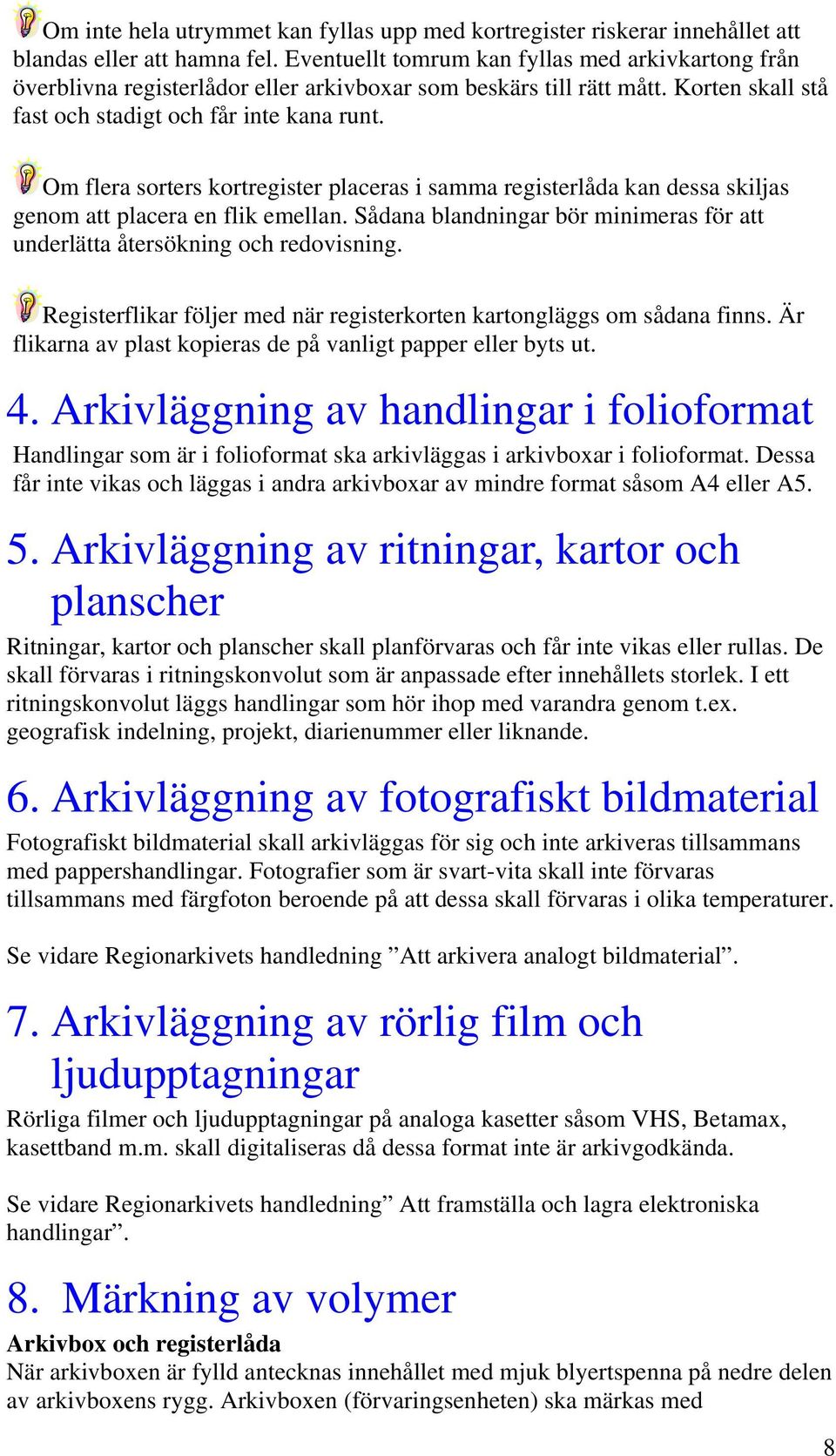 Om inte hela utrymmet kan fyllas upp med kortregister riskerar innehållet att blandas eller att hamna fel. Eventuellt tomrum kan fyllas med arkivkartong från överblivna registerlådor eller arkivboxar som beskärs till rätt mått. Korten skall stå fast och stadigt och får inte kana runt.

Om flera sorters kortregister placeras i samma registerlåda kan dessa skiljas genom att placera en flik emellan. Sådana blandningar bör minimeras för att underlätta återsökning och redovisning.

Registerflikar följer med när registerkorten kartongläggs om sådana finns. Är flikarna av plast kopieras de på vanligt papper eller byts ut.

4. Arkivläggning av handlingar i folioformat

Handlingar som är i folioformat ska arkivläggas i arkivboxar i folioformat. Dessa får inte vikas och läggas i andra arkivboxar av mindre format såsom A4 eller A5.

5. Arkivläggning av ritningar, kartor och planscher

Ritningar, kartor och planscher skall planförvaras och får inte vikas eller rullas. De skall förvaras i ritningskonvolut som är anpassade efter innehållets storlek. I ett ritningskonvolut läggs handlingar som hör ihop med varandra genom t.ex. geografisk indelning, projekt, diarienummer eller liknande.

6. Arkivläggning av fotografiskt bildmaterial

Fotografiskt bildmaterial skall arkivläggas för sig och inte arkiveras tillsammans med pappershandlingar. Fotografier som är svart-vita skall inte förvaras tillsammans med färgfoton beroende på att dessa skall förvaras i olika temperaturer.

Se vidare Regionarkivets handledning ”Att arkivera analogt bildmaterial”.

7. Arkivläggning av rörlig film och ljudupptagningar

Rörliga filmer och ljudupptagningar på analoga kasetter såsom VHS, Betamax, kasettband m.m. skall digitaliseras då dessa format inte är arkivgodkända.

Se vidare Regionarkivets handledning” Att framställa och lagra elektroniska handlingar”.

8. Märkning av volymer

Arkivbox och registerlåda
När arkivboxen är fylld antecknas innehållet med mjuk blyertspenna på nedre delen av arkivboxens rygg. Arkivboxen (förvaringsenheten) ska märkas med

8